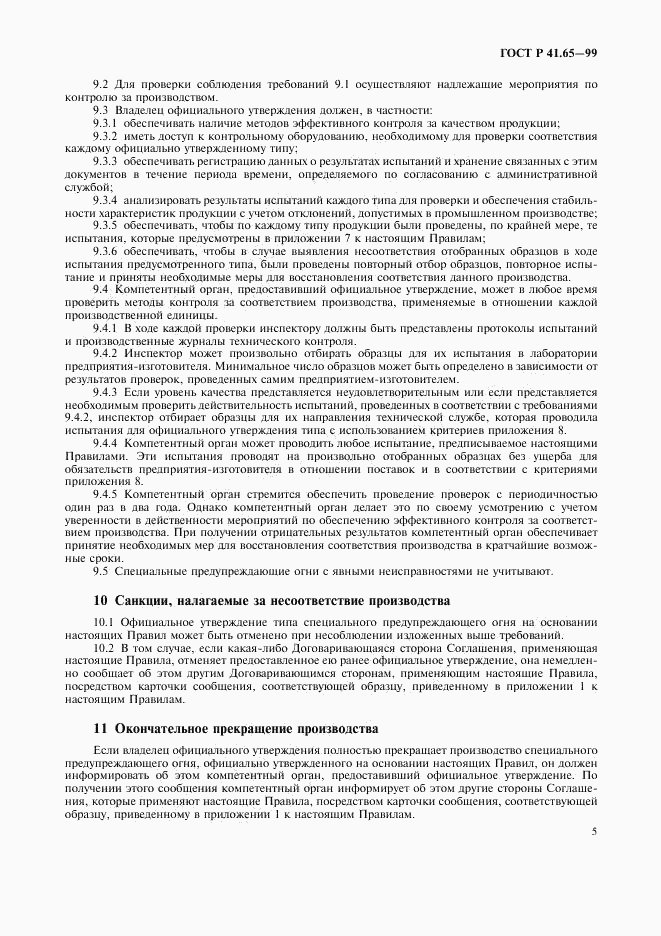 ГОСТ Р 41.65—99

9.2 Для проверки соблюдения требований 9.1 осуществляют надлежащие мероприятия по контролю за производством.

9.3 Владелец официального утверждения должен, в частности:

9.3.1 обеспечивать наличие методов эффективного контроля за качеством продукции;

9.3.2 иметь доступ к контрольному оборудованию, необходимому для проверки соответствия каждому официально утвержденному типу;

9.3.3 обеспечивать регистрацию данных о результатах испытаний и хранение связанных с этим документов в течение периода времени, определяемого по согласованию с административной службой;

9.3.4 анализировать результаты испытаний каждого типа для проверки и обеспечения стабильности характеристик продукции с учетом отклонений, допустимых в промышленном производстве;

9.3.5 обеспечивать, чтобы по каждому типу продукции были проведены, по крайней мере, те испытания, которые предусмотрены в приложении 7 к настоящим Правилам;

9.3.6 обеспечивать, чтобы в случае выявления несоответствия отобранных образцов в ходе испытания предусмотренного типа, были проведены повторный отбор образцов, повторное испытание и приняты необходимые меры для восстановления соответствия данного производства.

9.4 Компетентный орган, предоставивший официальное утверждение, может в любое время проверить методы контроля за соответствием производства, применяемые в отношении каждой производственной единицы.

9.4.1 В ходе каждой проверки инспектору должны быть представлены протоколы испытаний и производственные журналы технического контроля.

9.4.2 Инспектор может произвольно отбирать образцы для их испытания в лаборатории предприятия-изготовителя. Минимальное число образцов может быть определено в зависимости от результатов проверок, проведенных самим предприятием-изготовителем.

9.4.3 Если уровень качества представляется неудовлетворительным или если представляется необходимым проверить действительность испытаний, проведенных в соответствии с требованиями 9.4.2, инспектор отбирает образцы для их направления технической службе, которая проводила испытания для официального утверждения типа с использованием критериев приложения 8.

9.4.4 Компетентный орган может проводить любое испытание, предписываемое настоящими Правилами. Эти испытания проводят на произвольно отобранных образцах без ущерба для обязательств предприятия-изготовителя в отношении поставок и в соответствии с критериями приложения 8.

9.4.5 Компетентный орган стремится обеспечить проведение проверок с периодичностью один раз в два года. Однако компетентный орган делает это по своему усмотрению с учетом уверенности в действенности мероприятий по обеспечению эффективного контроля за соответствием производства. При получении отрицательных результатов компетентный орган обеспечивает принятие необходимых мер для восстановления соответствия производства в кратчайшие возможные сроки.

9.5 Специальные предупреждающие огни с явными неисправностями не учитывают.

10 Санкции, налагаемые за несоответствие производства

10.1 Официальное утверждение типа специального предупреждающего огня на основании настоящих Правил может быть отменено при несоблюдении изложенных выше требований.

10.2 В том случае, если какая-либо Договаривающаяся сторона Соглашения, применяющая настоящие Правила, отменяет предоставленное ею ранее официальное утверждение, она немедленно сообщает об этом другим Договаривающимся сторонам, применяющим настоящие Правила, посредством карточки сообщения, соответствующей образцу, приведенному в приложении 1 к настоящим Правилам.

11 Окончательное прекращение производства

Если владелец официального утверждения полностью прекращает производство специального предупреждающего огня, официально утвержденного на основании настоящих Правил, он должен информировать об этом компетентный орган, предоставивший официальное утверждение. По получении этого сообщения компетентный орган информирует об этом другие стороны Соглашения, которые применяют настоящие Правила, посредством карточки сообщения, соответствующей образцу, приведенному в приложении 1 к настоящим Правилам.

5